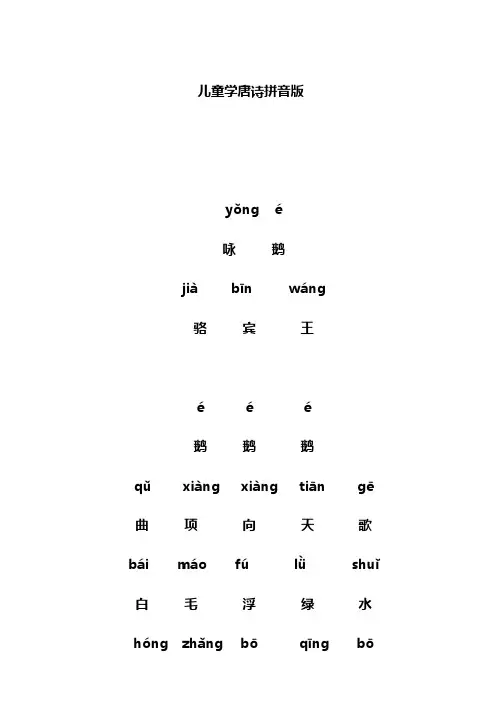 儿童学唐诗拼音版

yǒng é

咏 鹅

jià bīn wáng

骆 宾 王

é é é

鹅 鹅 鹅

qǔ xiàng xiàng tiān gē

曲 项 向 天 歌

bái máo fú lǜ shuǐ

白 毛 浮 绿 水

hóng zhǎng bō qīng bō